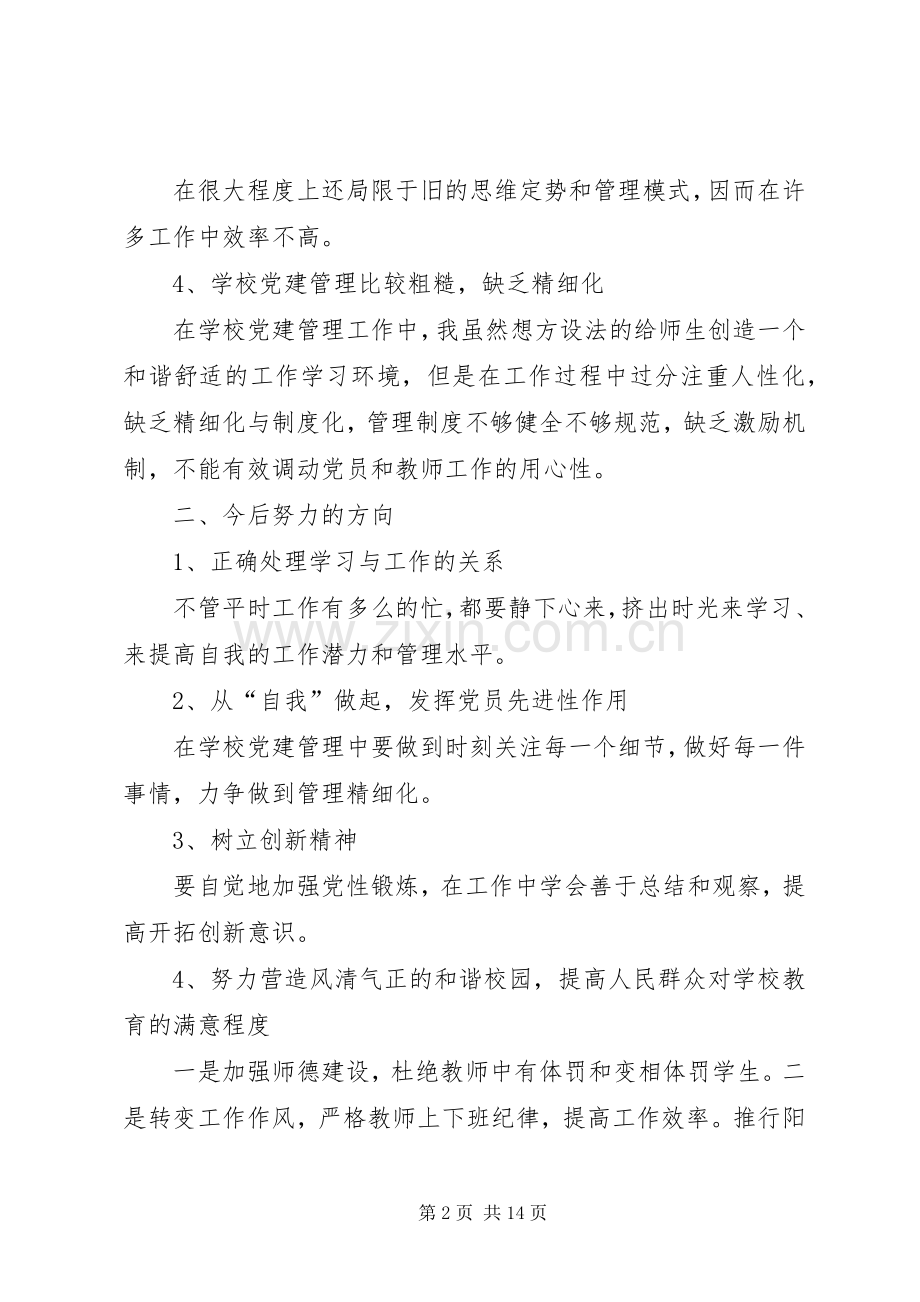 在很大程度上还局限于旧的思维定势和管理模式，因而在许多工作中效率不高。

4、学校党建管理比较粗糙，缺乏精细化

在学校党建管理工作中，我虽然想方设法的给师生创造一个和谐舒适的工作学习环境，但是在工作过程中过分注重人性化，缺乏精细化与制度化，管理制度不够健全不够规范，缺乏激励机制，不能有效调动党员和教师工作的用心性。

二、今后努力的方向

1、正确处理学习与工作的关系

不管平时工作有多么的忙，都要静下心来，挤出时光来学习、来提高自我的工作潜力和管理水平。

2、从“自我”做起，发挥党员先进性作用

在学校党建管理中要做到时刻关注每一个细节，做好每一件事情，力争做到管理精细化。

3、树立创新精神

要自觉地加强党性锻炼，在工作中学会善于总结和观察，提高开拓创新意识。

4、努力营造风清气正的和谐校园，提高人民群众对学校教育的满意程度

一是加强师德建设，杜绝教师中有体罚和变相体罚学生。二是转变工作作风，严格教师上下班纪律，提高工作效率。推行阳

www.zixin.com.cn

第 2 页 共 14 页